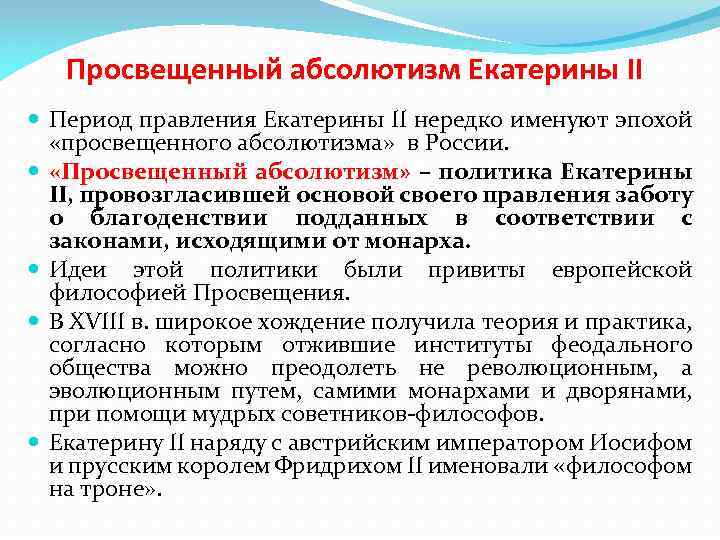 Просвещенный абсолютизм Екатерины II

Период правления Екатерины II нередко именуют эпохой «просвещенного абсолютизма» в России.

«Просвещенный абсолютизм» – политика Екатерины II, провозгласившей основой своего правления заботу о благоденствии подданных в соответствии с законами, исходящими от монарха.

Идеи этой политики были привиты европейской философией Просвещения.

В XVIII в. широкое хождение получила теория и практика, согласно которым отжившие институты феодального общества можно преодолеть не революционным, а эволюционным путем, самими монархами и дворянами, при помощи мудрых советников-философов.

Екатерину II наряду с австрийским императором Иосифом и прусским королем Фридрихом II именовали «философом на троне».